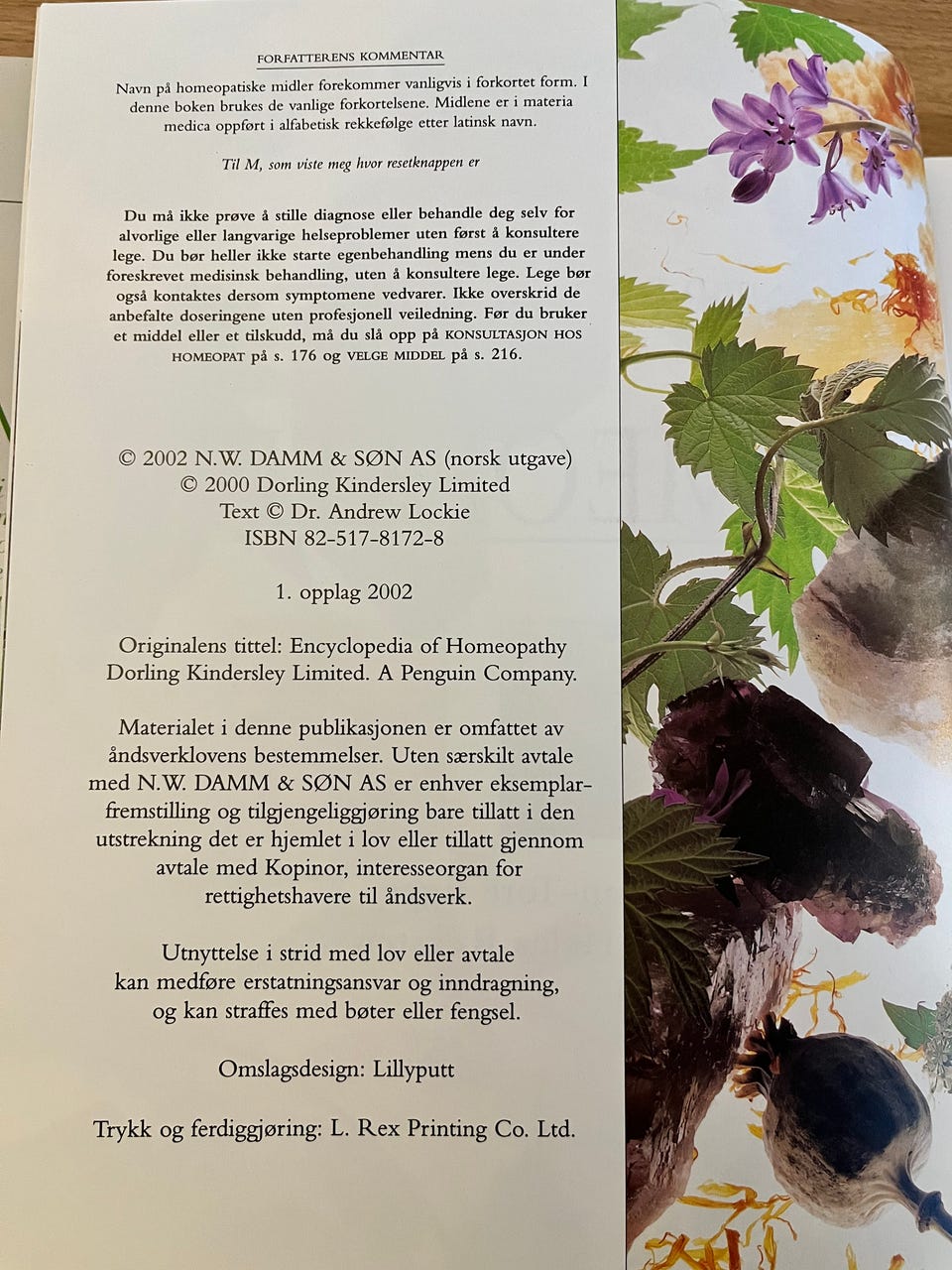 FORFATTERENS KOMMENTAR

Navn på homeopatiske midler forekommer vanligvis i forkortet form. I denne boken brukes de vanlige forkortelsene. Midlene er i materia medica oppført i alfabetisk rekkefølge etter latinsk navn.

Til M, som viste meg hvor resetknappen er

Du må ikke prøve å stille diagnose eller behandle deg selv for alvorlige eller langvarige helseproblemer uten først å konsultere lege. Du bør heller ikke starte egenbehandling mens du er under foreskrevet medisinsk behandling, uten å konsultere lege. Lege bør også kontaktes dersom symptomene vedvarer. Ikke overskrid de anbefalte doseringene uten profesjonell veiledning. Før du bruker et middel eller et tilskudd, må du slå opp på KONSULTASJON HOS HOMEOPAT på s. 176 og VELGE MIDDEL på s. 216.

© 2002 N.W. DAMM & SØN AS (norsk utgave)
© 2000 Dorling Kindersley Limited
Text © Dr. Andrew Lockie
ISBN 82-517-8172-8

1. opplag 2002

Originalens tittel: Encyclopedia of Homeopathy
Dorling Kindersley Limited. A Penguin Company.

Materialet i denne publikasjonen er omfattet av åndsverklovens bestemmelser. Uten særskilt avtale med N.W. DAMM & SØN AS er enhver eksemplarfremstilling og tilgjengeliggjøring bare tillatt i den utstrekning det er hjemlet i lov eller tillatt gjennom avtale med Kopinor, interesseorgan for rettighetshavere til åndsverk.

Utnyttelse i strid med lov eller avtale kan medføre erstatningsansvar og inndragning, og kan straffes med bøter eller fengsel.

Omslagsdesign: Lillyputt

Trykk og ferdiggjøring: L. Rex Printing Co. Ltd.